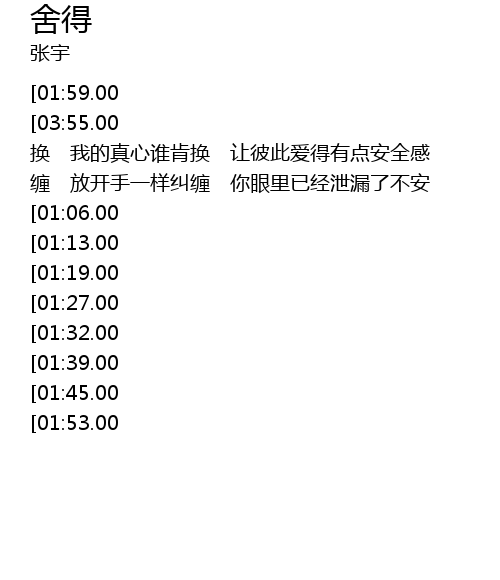 舍得
张宇

[01:59.00
[03:55.00
换 我的真心谁肯换 让彼此爱得有点安全感
缠 放开手一样纠缠 你眼里已经泄漏了不安
[01:06.00
[01:13.00
[01:19.00
[01:27.00
[01:32.00
[01:39.00
[01:45.00
[01:53.00